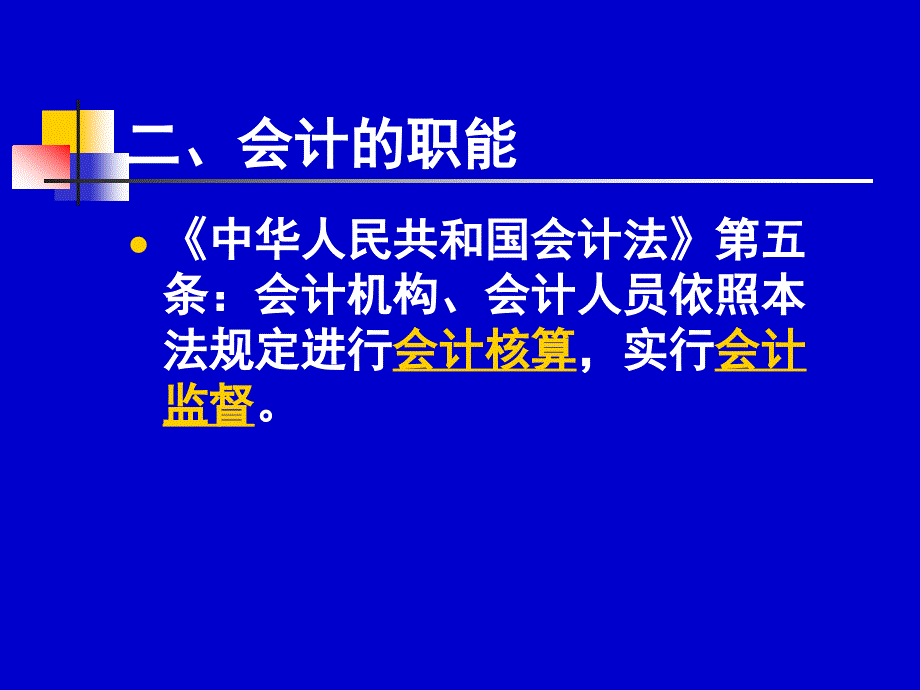 二、会计的职能

《中华人民共和国会计法》第五条：会计机构、会计人员依照本法规定进行会计核算，实行会计监督。